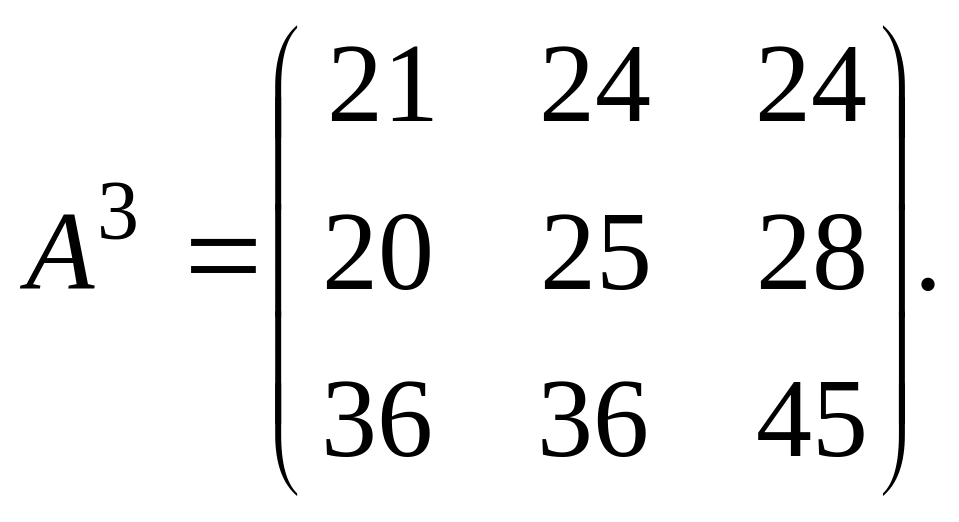 $A^3 = \begin{pmatrix} 21 & 24 & 24 \\ 20 & 25 & 28 \\ 36 & 36 & 45 \end{pmatrix}.$